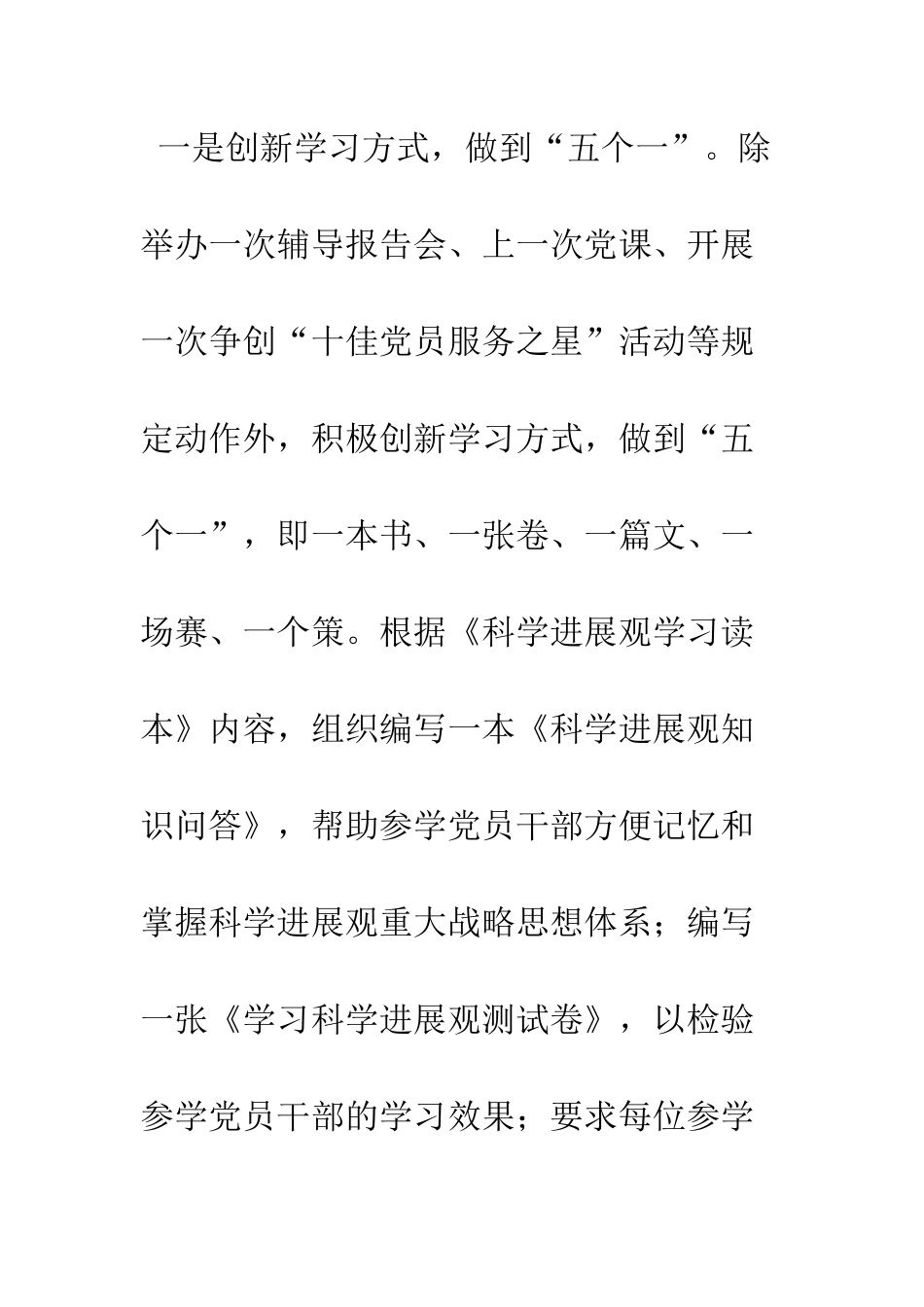 一是创新学习方式，做到“五个一”。除举办一次辅导报告会、上一次党课、开展一次争创“十佳党员服务之星”活动等规定动作外，积极创新学习方式，做到“五个一”，即一本书、一张卷、一篇文、一场赛、一个策。根据《科学进展观学习读本》内容，组织编写一本《科学进展观知识问答》，帮助参学党员干部方便记忆和掌握科学进展观重大战略思想体系；编写一张《学习科学进展观测试卷》，以检验参学党员干部的学习效果；要求每位参学